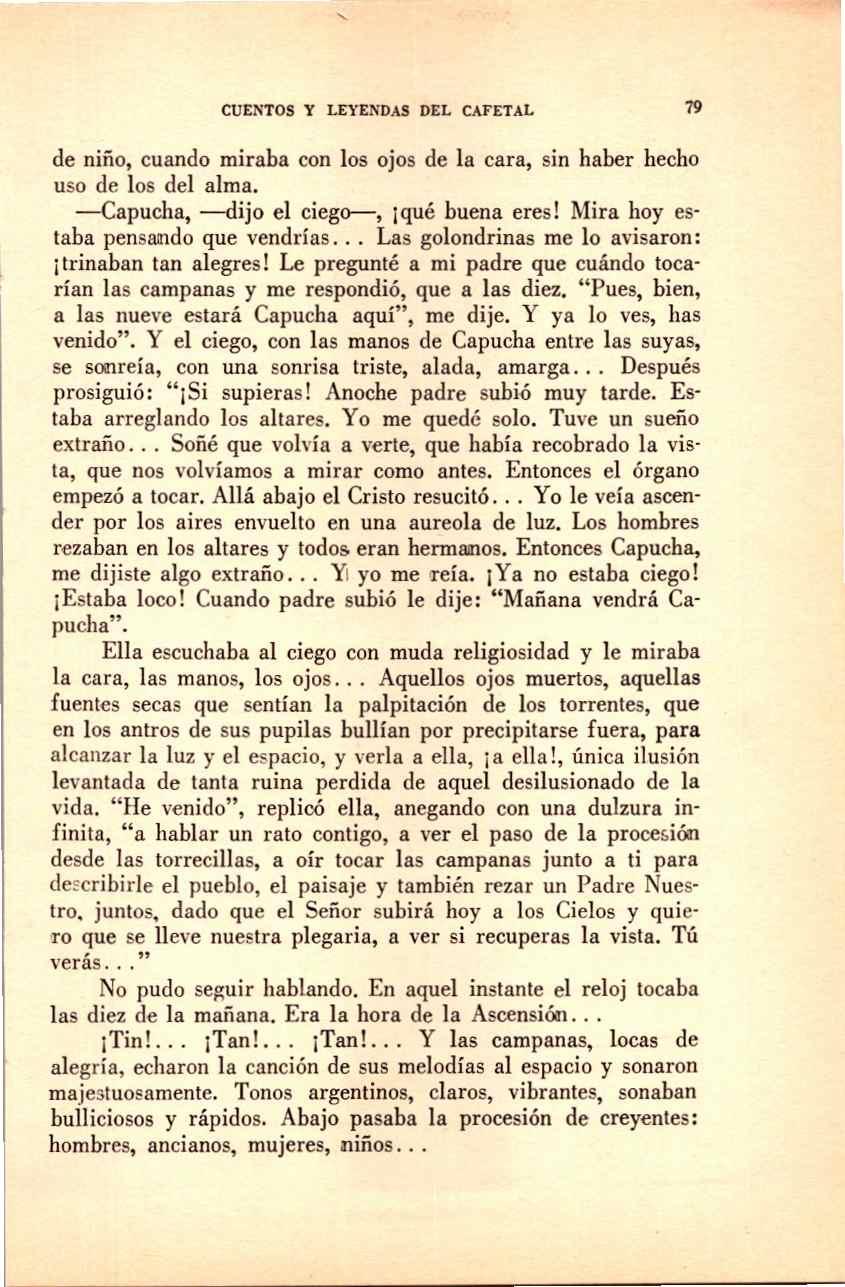 CUENTOS Y LEYENDAS DEL CAFETAL 79

de niño, cuando miraba con los ojos de la cara, sin haber hecho uso de los del alma.

—Capucha, —dijo el ciego—, ¡qué buena eres! Mira hoy estaba pensando que vendrías... Las golondrinas me lo avisaron: ¡trinaban tan alegres! Le pregunté a mi padre que cuándo tocarían las campanas y me respondió, que a las diez. "Pues, bien, a las nueve estará Capucha aquí", me dije. Y ya lo ves, has venido". Y el ciego, con las manos de Capucha entre las suyas, se sonreía, con una sonrisa triste, alada, amarga... Después prosiguió: "¡Si supieras! Anoche padre subió muy tarde. Estaba arreglando los altares. Yo me quedé solo. Tuve un sueño extraño... Soñé que volvía a verte, que había recobrado la vista, que nos volvíamos a mirar como antes. Entonces el órgano empezó a tocar. Allá abajo el Cristo resucitó... Yo le veía ascender por los aires envuelto en una aureola de luz. Los hombres rezaban en los altares y todos eran hermanos. Entonces Capucha, me dijiste algo extraño... Y yo me reía. ¡Ya no estaba ciego! ¡Estaba loco! Cuando padre subió le dije: "Mañana vendrá Capucha".

Ella escuchaba al ciego con muda religiosidad y le miraba la cara, las manos, los ojos... Aquellos ojos muertos, aquellas fuentes secas que sentían la palpitación de los torrentes, que en los antros de sus pupilas bullían por precipitarse fuera, para alcanzar la luz y el espacio, y verla a ella, ¡a ella!, única ilusión levantada de tanta ruina perdida de aquel desilusionado de la vida. "He venido", replicó ella, anegando con una dulzura infinita, "a hablar un rato contigo, a ver el paso de la procesión desde las torrecillas, a oír tocar las campanas junto a ti para describirle el pueblo, el paisaje y también rezar un Padre Nuestro, juntos, dado que el Señor subirá hoy a los Cielos y quiero que se lleve nuestra plegaria, a ver si recuperas la vista. Tú verás..."

No pudo seguir hablando. En aquel instante el reloj tocaba las diez de la mañana. Era la hora de la Ascensión...

¡Tin!... ¡Tan!... ¡Tan!... Y las campanas, locas de alegría, echaron la canción de sus melodías al espacio y sonaron majestuosamente. Tonos argentinos, claros, vibrantes, sonaban bulliciosos y rápidos. Abajo pasaba la procesión de creyentes: hombres, ancianos, mujeres, niños...